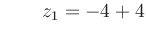 $z_1 = -4 + 4$